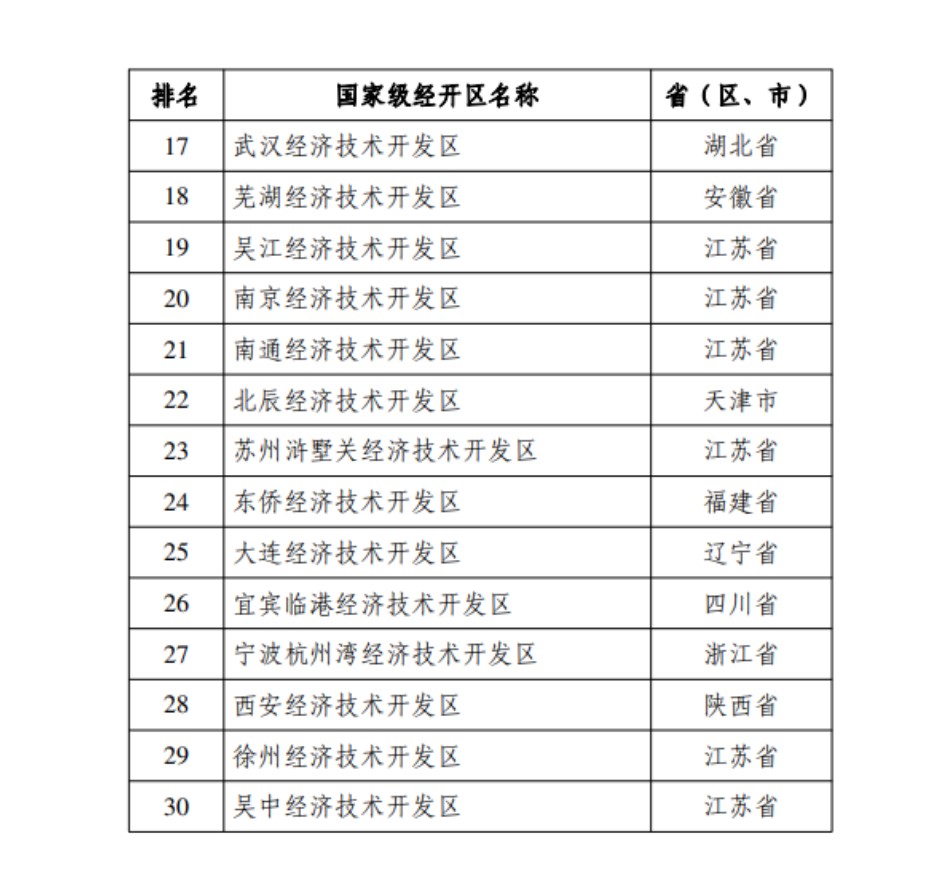 | 排名 | 国家级经开区名称 | 省（区、市） |
|---|---|---|
| 17 | 武汉经济技术开发区 | 湖北省 |
| 18 | 芜湖经济技术开发区 | 安徽省 |
| 19 | 吴江经济技术开发区 | 江苏省 |
| 20 | 南京经济技术开发区 | 江苏省 |
| 21 | 南通经济技术开发区 | 江苏省 |
| 22 | 北辰经济技术开发区 | 天津市 |
| 23 | 苏州浒墅关经济技术开发区 | 江苏省 |
| 24 | 东侨经济技术开发区 | 福建省 |
| 25 | 大连经济技术开发区 | 辽宁省 |
| 26 | 宜宾临港经济技术开发区 | 四川省 |
| 27 | 宁波杭州湾经济技术开发区 | 浙江省 |
| 28 | 西安经济技术开发区 | 陕西省 |
| 29 | 徐州经济技术开发区 | 江苏省 |
| 30 | 吴中经济技术开发区 | 江苏省 |